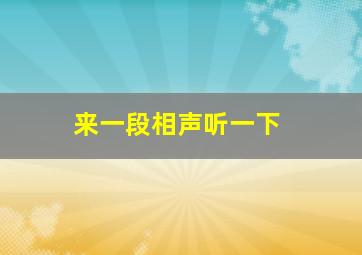 来一段相声听一下